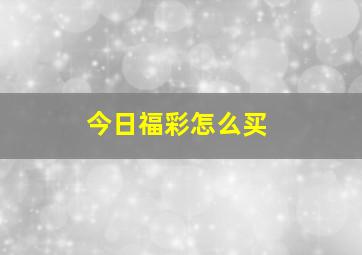 今日福彩怎么买